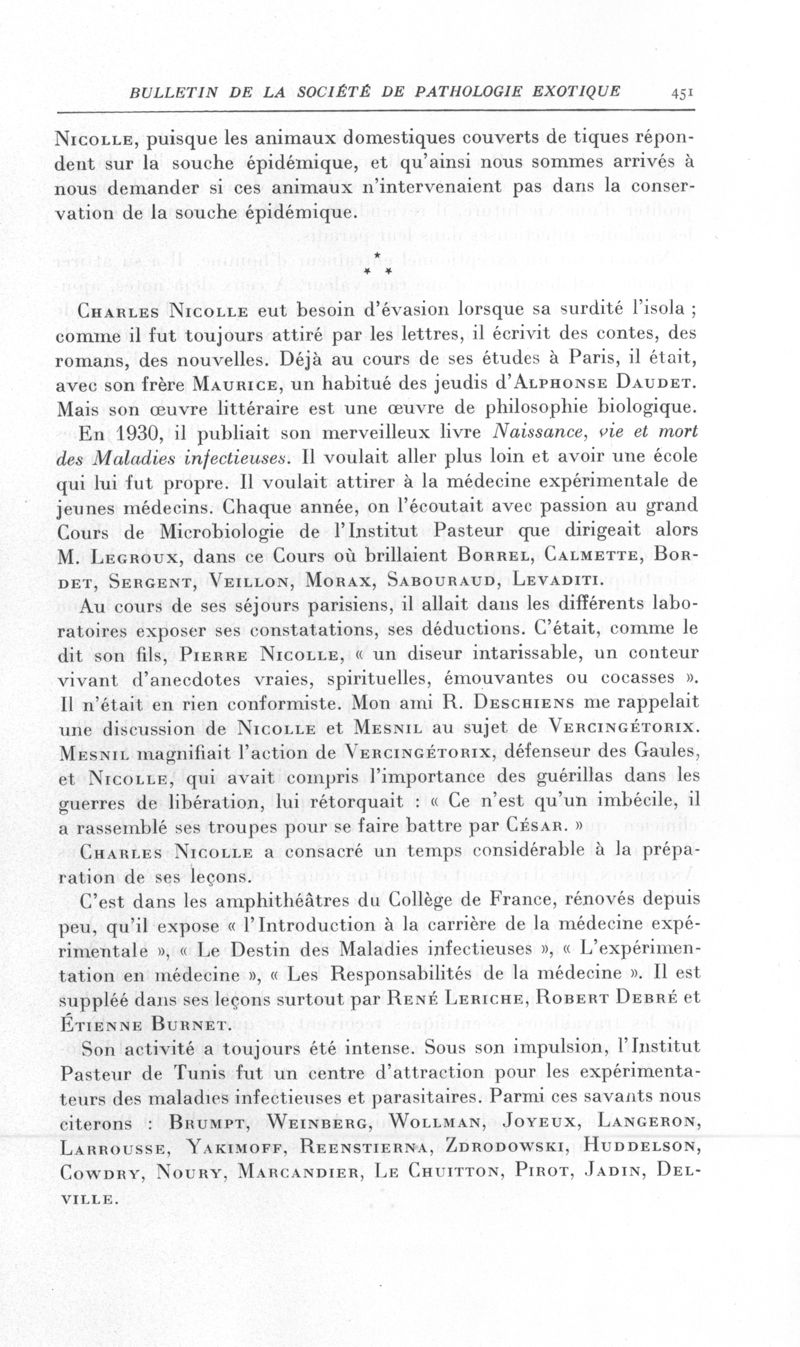 BULLETIN DE LA SOCIÉTÉ DE PATHOLOGIE EXOTIQUE 451

Nicolle, puisque les animaux domestiques couverts de tiques répondent sur la souche épidémique, et qu'ainsi nous sommes arrivés à nous demander si ces animaux n'intervenaient pas dans la conservation de la souche épidémique.

* * *

Charles Nicolle eut besoin d'évasion lorsque sa surdité l'isola ; comme il fut toujours attiré par les lettres, il écrivit des contes, des romans, des nouvelles. Déjà au cours de ses études à Paris, il était, avec son frère Maurice, un habitué des jeudis d'Alphonse Daudet. Mais son œuvre littéraire est une œuvre de philosophie biologique.

En 1930, il publiait son merveilleux livre Naissance, vie et mort des Maladies infectieuses. Il voulait aller plus loin et avoir une école qui lui fut propre. Il voulait attirer à la médecine expérimentale de jeunes médecins. Chaque année, on l'écoutait avec passion au grand Cours de Microbiologie de l'Institut Pasteur que dirigeait alors M. Legroux, dans ce Cours où brillaient Borrel, Calmette, Bordet, Sergent, Veillon, Morax, Sabouraud, Levaditi.

Au cours de ses séjours parisiens, il allait dans les différents laboratoires exposer ses constatations, ses déductions. C'était, comme le dit son fils, Pierre Nicolle, « un diseur intarissable, un conteur vivant d'anecdotes vraies, spirituelles, émouvantes ou cocasses ». Il n'était en rien conformiste. Mon ami R. Deschiens me rappelait une discussion de Nicolle et Mesnil au sujet de Vercingétorix. Mesnil magnifiait l'action de Vercingétorix, défenseur des Gaules, et Nicolle, qui avait compris l'importance des guérillas dans les guerres de libération, lui rétorquait : « Ce n'est qu'un imbécile, il a rassemblé ses troupes pour se faire battre par César. »

Charles Nicolle a consacré un temps considérable à la préparation de ses leçons.

C'est dans les amphithéâtres du Collège de France, rénovés depuis peu, qu'il expose « l'Introduction à la carrière de la médecine expérimentale », « Le Destin des Maladies infectieuses », « L'expérimentation en médecine », « Les Responsabilités de la médecine ». Il est suppléé dans ses leçons surtout par René Leriche, Robert Debré et Étienne Burnet.

Son activité a toujours été intense. Sous son impulsion, l'Institut Pasteur de Tunis fut un centre d'attraction pour les expérimentateurs des maladies infectieuses et parasitaires. Parmi ces savants nous citerons : Brumpt, Weinberg, Wollman, Joyeux, Langeron, Larrousse, Yakimoff, Reenstierna, Zdrodowski, Huddelson, Cowdry, Noury, Marcandier, Le Chuitton, Pirot, Jadin, Delville.